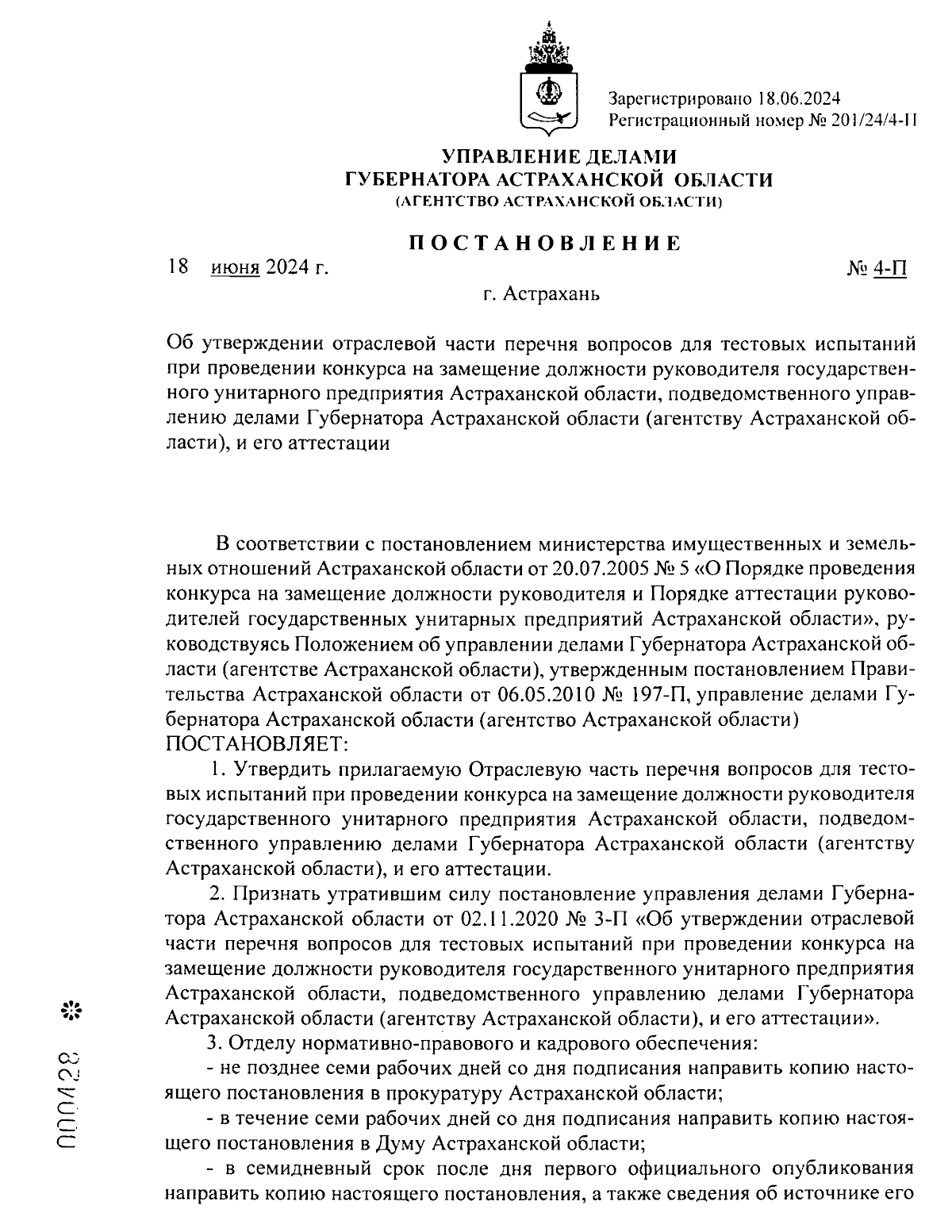 Зарегистрировано 18.06.2024
Регистрационный номер № 201/24/4-П

УПРАВЛЕНИЕ ДЕЛАМИ
ГУБЕРНАТОРА АСТРАХАНСКОЙ ОБЛАСТИ
(АГЕНТСТВО АСТРАХАНСКОЙ ОБЛАСТИ)

ПОСТАНОВЛЕНИЕ

18 июня 2024 г. № 4-П

г. Астрахань

Об утверждении отраслевой части перечня вопросов для тестовых испытаний при проведении конкурса на замещение должности руководителя государственного унитарного предприятия Астраханской области, подведомственного управлению делами Губернатора Астраханской области (агентству Астраханской области), и его аттестации

В соответствии с постановлением министерства имущественных и земельных отношений Астраханской области от 20.07.2005 № 5 «О Порядке проведения конкурса на замещение должности руководителя и Порядке аттестации руководителей государственных унитарных предприятий Астраханской области», руководствуясь Положением об управлении делами Губернатора Астраханской области (агентстве Астраханской области), утвержденным постановлением Правительства Астраханской области от 06.05.2010 № 197-П, управление делами Губернатора Астраханской области (агентство Астраханской области) ПОСТАНОВЛЯЕТ:

1. Утвердить прилагаемую Отраслевую часть перечня вопросов для тестовых испытаний при проведении конкурса на замещение должности руководителя государственного унитарного предприятия Астраханской области, подведомственного управлению делами Губернатора Астраханской области (агентству Астраханской области), и его аттестации.

2. Признать утратившим силу постановление управления делами Губернатора Астраханской области от 02.11.2020 № 3-П «Об утверждении отраслевой части перечня вопросов для тестовых испытаний при проведении конкурса на замещение должности руководителя государственного унитарного предприятия Астраханской области, подведомственного управлению делами Губернатора Астраханской области (агентству Астраханской области), и его аттестации».

3. Отделу нормативно-правового и кадрового обеспечения:

- не позднее семи рабочих дней со дня подписания направить копию настоящего постановления в прокуратуру Астраханской области;

- в течение семи рабочих дней со дня подписания направить копию настоящего постановления в Думу Астраханской области;

- в семидневный срок после дня первого официального опубликования направить копию настоящего постановления, а также сведения об источнике его

000428